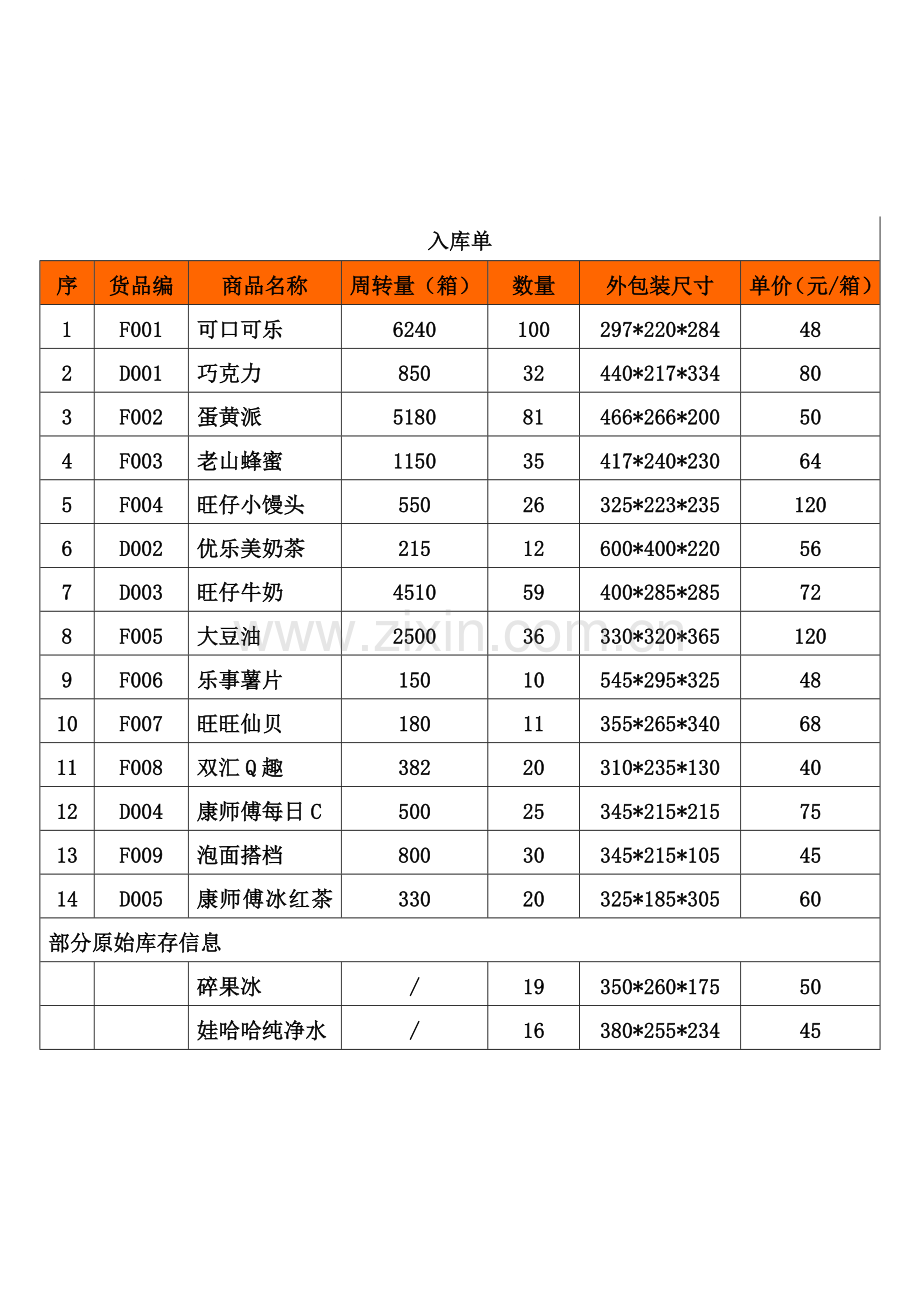 入库单

| 序 | 货品编 | 商品名称 | 周转量（箱） | 数量 | 外包装尺寸 | 单价（元/箱） |
|---|---|---|---|---|---|---|
| 1 | F001 | 可口可乐 | 6240 | 100 | 297*220*284 | 48 |
| 2 | D001 | 巧克力 | 850 | 32 | 440*217*334 | 80 |
| 3 | F002 | 蛋黄派 | 5180 | 81 | 466*266*200 | 50 |
| 4 | F003 | 老山蜂蜜 | 1150 | 35 | 417*240*230 | 64 |
| 5 | F004 | 旺仔小馒头 | 550 | 26 | 325*223*235 | 120 |
| 6 | D002 | 优乐美奶茶 | 215 | 12 | 600*400*220 | 56 |
| 7 | D003 | 旺仔牛奶 | 4510 | 59 | 400*285*285 | 72 |
| 8 | F005 | 大豆油 | 2500 | 36 | 330*320*365 | 120 |
| 9 | F006 | 乐事薯片 | 150 | 10 | 545*295*325 | 48 |
| 10 | F007 | 旺旺仙贝 | 180 | 11 | 355*265*340 | 68 |
| 11 | F008 | 双汇Q趣 | 382 | 20 | 310*235*130 | 40 |
| 12 | D004 | 康师傅每日C | 500 | 25 | 345*215*215 | 75 |
| 13 | F009 | 泡面搭档 | 800 | 30 | 345*215*105 | 45 |
| 14 | D005 | 康师傅冰红茶 | 330 | 20 | 325*185*305 | 60 |
| 部分原始库存信息 | | | | | | |
| | | 碎果冰 | / | 19 | 350*260*175 | 50 |
| | | 娃哈哈纯净水 | / | 16 | 380*255*234 | 45 |

www.zixin.com.cn